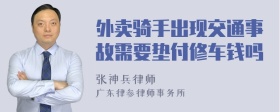 外卖骑手出现交通事故需要垫付修车钱吗

张神兵律师
广东律参律师事务所